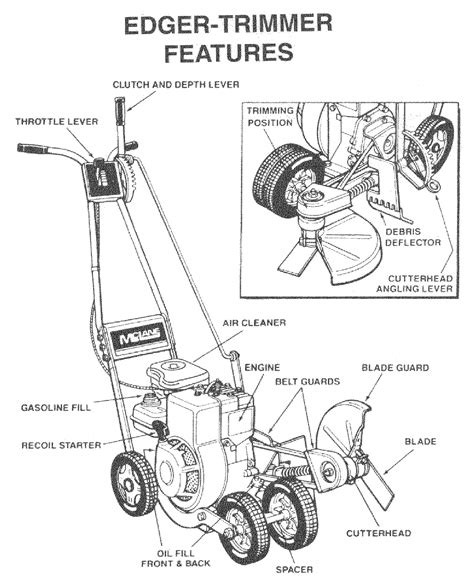 EDGER-TRIMMER FEATURES

CLUTCH AND DEPTH LEVER

THROTTLE LEVER

TRIMMING POSITION

DEBRIS DEFLECTOR

CUTTERHEAD ANGLING LEVER

McLANE

AIR CLEANER

ENGINE

BELT GUARDS

BLADE GUARD

GASOLINE FILL

RECOIL STARTER

BLADE

CUTTERHEAD

OIL FILL FRONT & BACK

SPACER